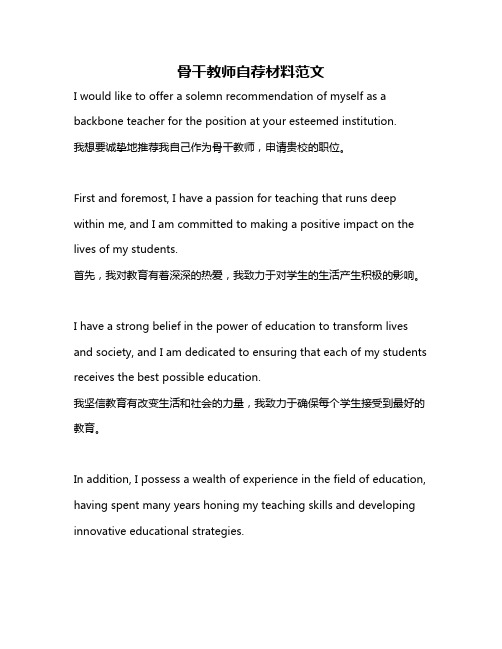 骨干教师自荐材料范文

I would like to offer a solemn recommendation of myself as a backbone teacher for the position at your esteemed institution.
我想要诚挚地推荐我自己作为骨干教师，申请贵校的职位。

First and foremost, I have a passion for teaching that runs deep within me, and I am committed to making a positive impact on the lives of my students.
首先，我对教育有着深深的热爱，我致力于对学生的生活产生积极的影响。

I have a strong belief in the power of education to transform lives and society, and I am dedicated to ensuring that each of my students receives the best possible education.
我坚信教育有改变生活和社会的力量，我致力于确保每个学生接受到最好的教育。

In addition, I possess a wealth of experience in the field of education, having spent many years honing my teaching skills and developing innovative educational strategies.